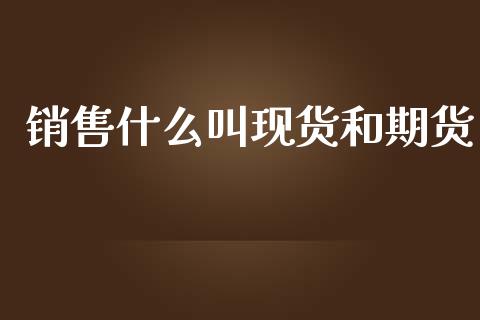 销售什么叫现货和期货